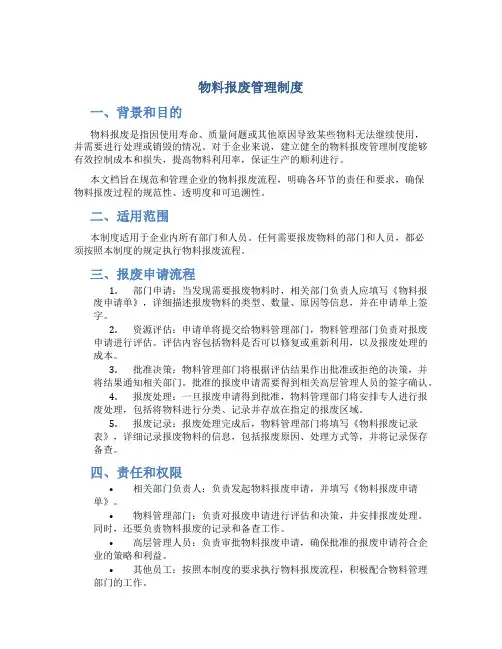 物料报废管理制度

一、背景和目的

物料报废是指因使用寿命、质量问题或其他原因导致某些物料无法继续使用，并需要进行处理或销毁的情况。对于企业来说，建立健全的物料报废管理制度能够有效控制成本和损失，提高物料利用率，保证生产的顺利进行。

本文档旨在规范和管理企业的物料报废流程，明确各环节的责任和要求，确保物料报废过程的规范性、透明度和可追溯性。

二、适用范围

本制度适用于企业内所有部门和人员。任何需要报废物料的部门和人员，都必须按照本制度的规定执行物料报废流程。

三、报废申请流程

1. 部门申请：当发现需要报废物料时，相关部门负责人应填写《物料报废申请单》，详细描述报废物料的类型、数量、原因等信息，并在申请单上签字。

2. 资源评估：申请单将提交给物料管理部门，物料管理部门负责对报废申请进行评估。评估内容包括物料是否可以修复或重新利用，以及报废处理的成本。

3. 批准决策：物料管理部门将根据评估结果作出批准或拒绝的决策，并将结果通知相关部门。批准的报废申请需要得到相关高层管理人员的签字确认。

4. 报废处理：一旦报废申请得到批准，物料管理部门将安排专人进行报废处理，包括将物料进行分类、记录并存放在指定的报废区域。

5. 报废记录：报废处理完成后，物料管理部门将填写《物料报废记录表》，详细记录报废物料的信息，包括报废原因、处理方式等，并将记录保存备查。

四、责任和权限

• 相关部门负责人：负责发起物料报废申请，并填写《物料报废申请单》。

• 物料管理部门：负责对报废申请进行评估和决策，并安排报废处理。同时，还要负责物料报废的记录和备查工作。

• 高层管理人员：负责审批物料报废申请，确保批准的报废申请符合企业的策略和利益。

• 其他员工：按照本制度的要求执行物料报废流程，积极配合物料管理部门的工作。